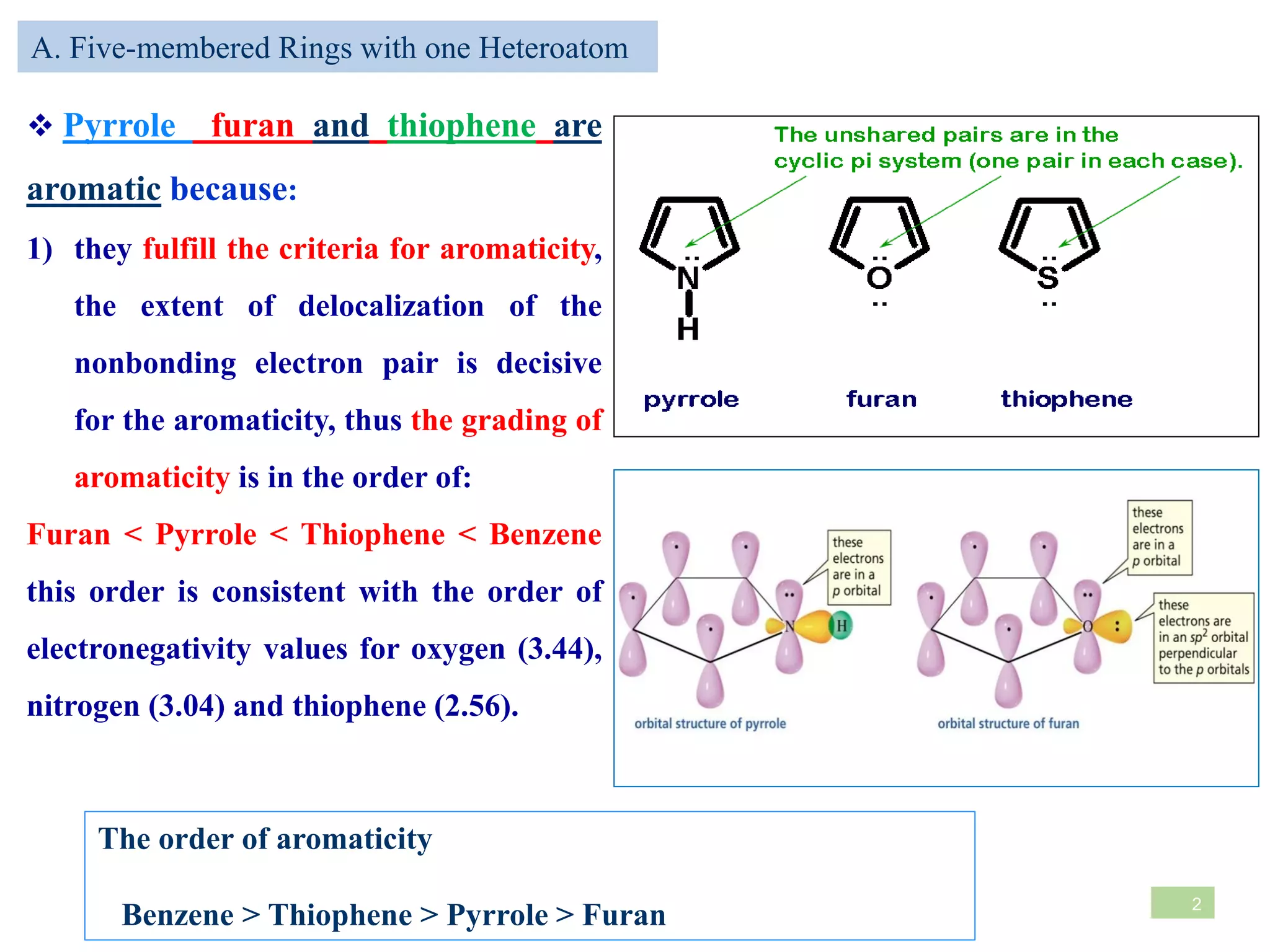 A. Five-membered Rings with one Heteroatom

❖ Pyrrole furan and thiophene are aromatic because:

1) they fulfill the criteria for aromaticity, the extent of delocalization of the nonbonding electron pair is decisive for the aromaticity, thus the grading of aromaticity is in the order of:

Furan < Pyrrole < Thiophene < Benzene this order is consistent with the order of electronegativity values for oxygen (3.44), nitrogen (3.04) and thiophene (2.56).

The unshared pairs are in the cyclic pi system (one pair in each case).

N

H

O

S

pyrrole

furan

thiophene

these electrons are in a $p$ orbital

N

H

orbital structure of pyrrole

these electrons are in a $p$ orbital

O

these electrons are in an $sp^2$ orbital perpendicular to the $p$ orbitals

orbital structure of furan

The order of aromaticity

Benzene > Thiophene > Pyrrole > Furan

2